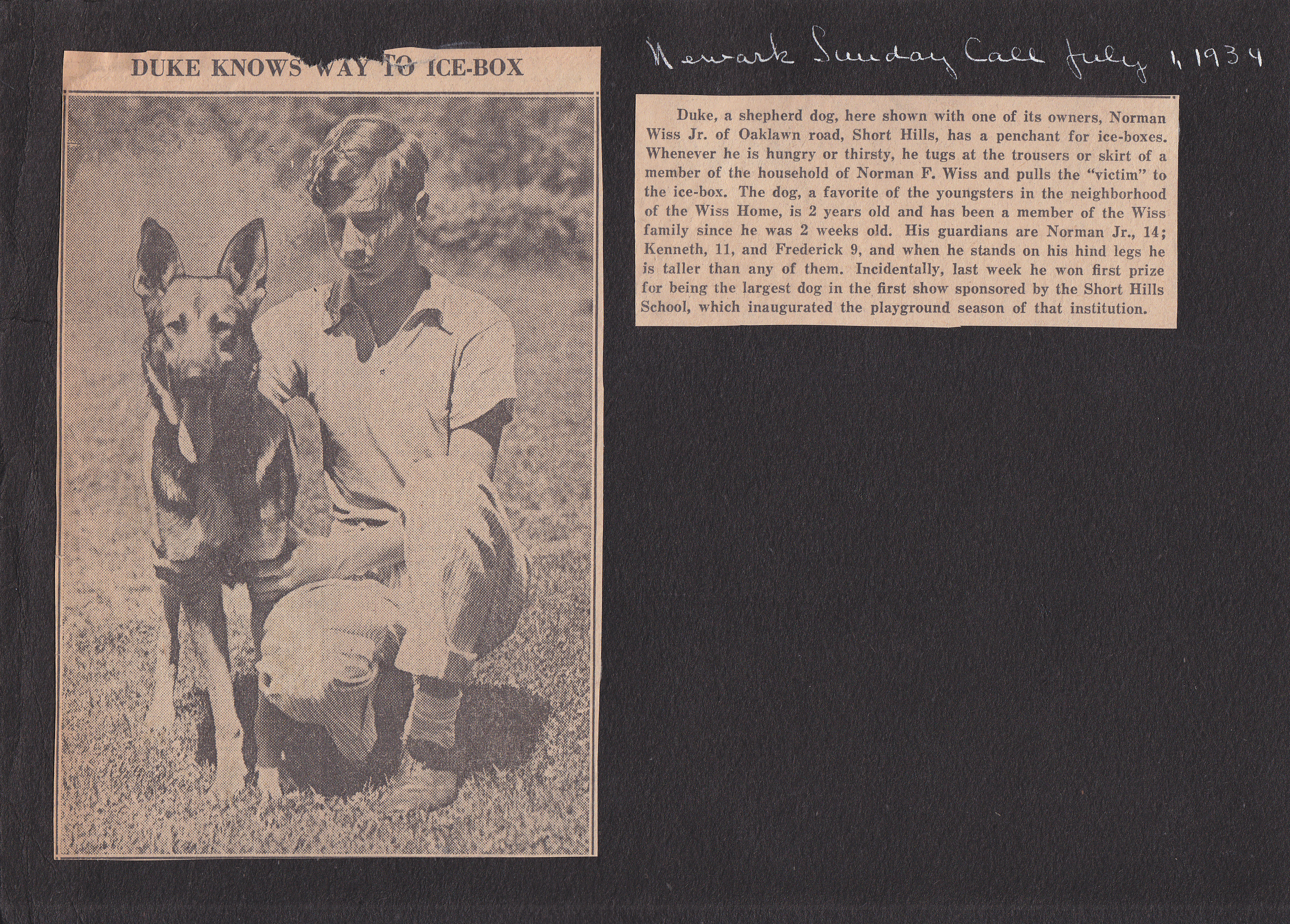 DUKE KNOWS WAY TO ICE-BOX

Newark Sunday Call July 1, 1934

Duke, a shepherd dog, here shown with one of its owners, Norman Wiss Jr. of Oaklawn road, Short Hills, has a penchant for ice-boxes. Whenever he is hungry or thirsty, he tugs at the trousers or skirt of a member of the household of Norman F. Wiss and pulls the "victim" to the ice-box. The dog, a favorite of the youngsters in the neighborhood of the Wiss Home, is 2 years old and has been a member of the Wiss family since he was 2 weeks old. His guardians are Norman Jr., 14; Kenneth, 11, and Frederick 9, and when he stands on his hind legs he is taller than any of them. Incidentally, last week he won first prize for being the largest dog in the first show sponsored by the Short Hills School, which inaugurated the playground season of that institution.